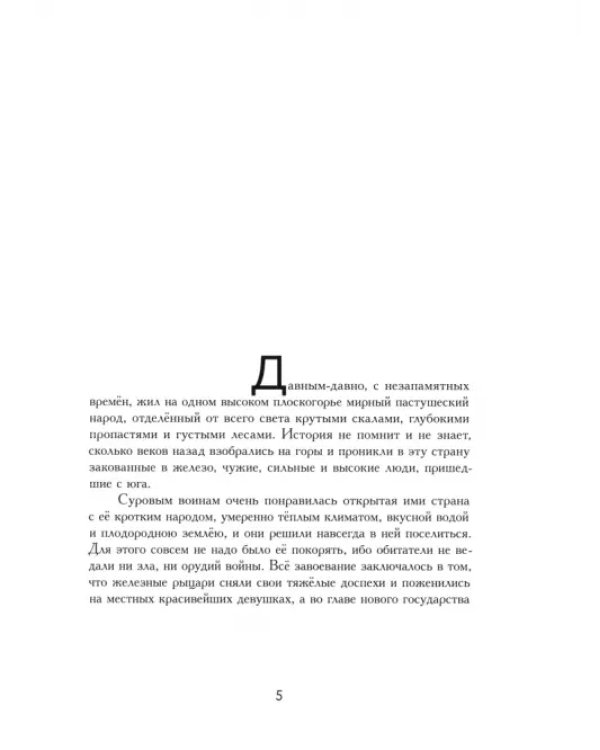 Давным-давно, с незапамятных времён, жил на одном высоком плоскогорье мирный пастушеский народ, отделённый от всего света крутыми скалами, глубокими пропастями и густыми лесами. История не помнит и не знает, сколько веков назад взобрались на горы и проникли в эту страну закованные в железо, чужие, сильные и высокие люди, пришедшие с юга.

Суровым воинам очень понравилась открытая ими страна с её кротким народом, умеренно тёплым климатом, вкусной водой и плодородною землёю, и они решили навсегда в ней поселиться. Для этого совсем не надо было её покорять, ибо обитатели не ведали ни зла, ни орудий войны. Всё завоевание заключалось в том, что железные рыцари сняли свои тяжёлые доспехи и поженились на местных красивейших девушках, а во главе нового государства

5